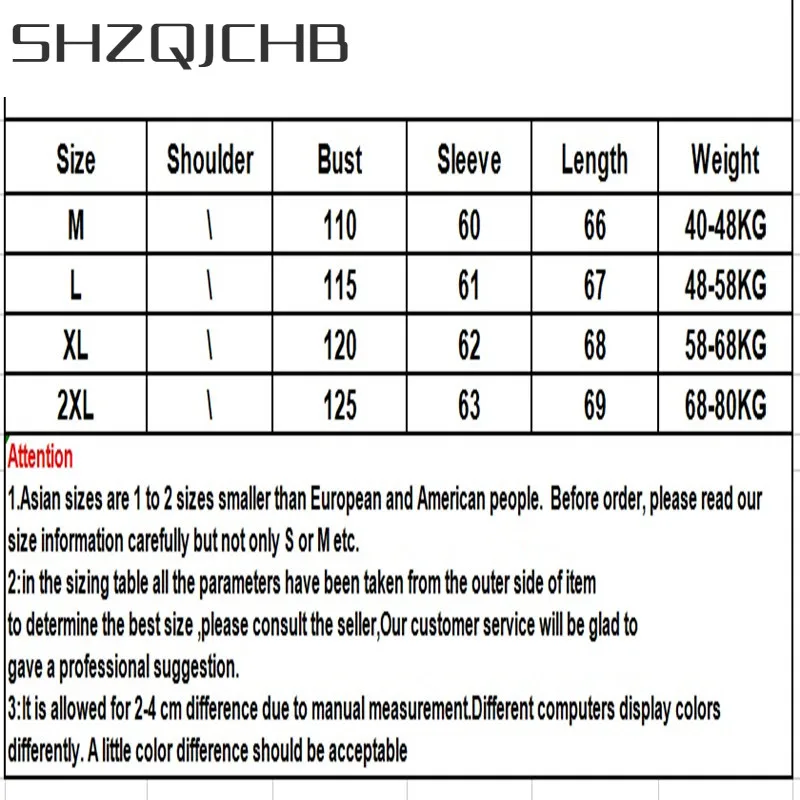 SHZQJCHB

| Size | Shoulder | Bust | Sleeve | Length | Weight |
|---|---|---|---|---|---|
| M | \ | 110 | 60 | 66 | 40-48KG |
| L | \ | 115 | 61 | 67 | 48-58KG |
| XL | \ | 120 | 62 | 68 | 58-68KG |
| 2XL | \ | 125 | 63 | 69 | 68-80KG |

Attention

1.Asian sizes are 1 to 2 sizes smaller than European and American people. Before order, please read our size information carefully but not only S or M etc.

2:in the sizing table all the parameters have been taken from the outer side of item to determine the best size ,please consult the seller,Our customer service will be glad to gave a professional suggestion.

3:It is allowed for 2-4 cm difference due to manual measurement.Different computers display colors differently. A little color difference should be acceptable